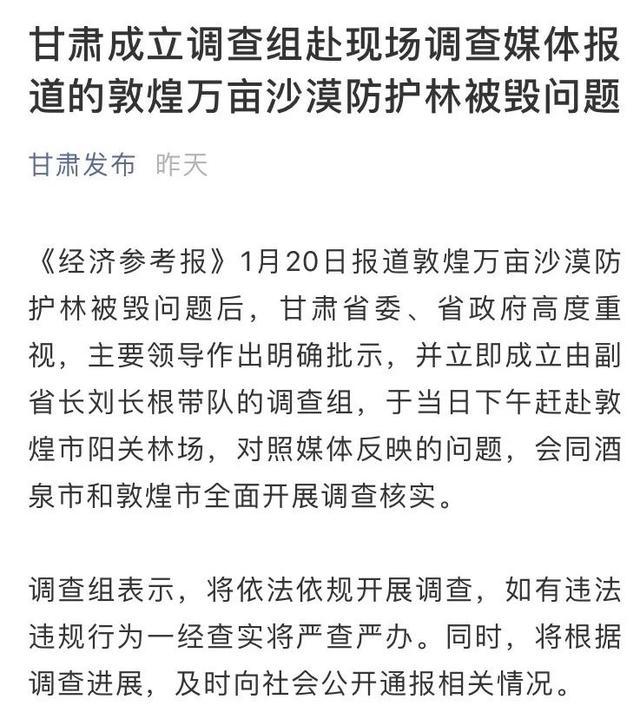 甘肃成立调查组赴现场调查媒体报道的敦煌万亩沙漠防护林被毁问题

甘肃发布 昨天

《经济参考报》1月20日报道敦煌万亩沙漠防护林被毁问题后，甘肃省委、省政府高度重视，主要领导作出明确批示，并立即成立由副省长刘长根带队的调查组，于当日下午赶赴敦煌市阳关林场，对照媒体反映的问题，会同酒泉市和敦煌市全面开展调查核实。

调查组表示，将依法依规开展调查，如有违法违规行为一经查实将严查严办。同时，将根据调查进展，及时向社会公开通报相关情况。